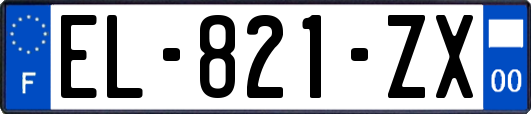 F
EL-821-ZX
00